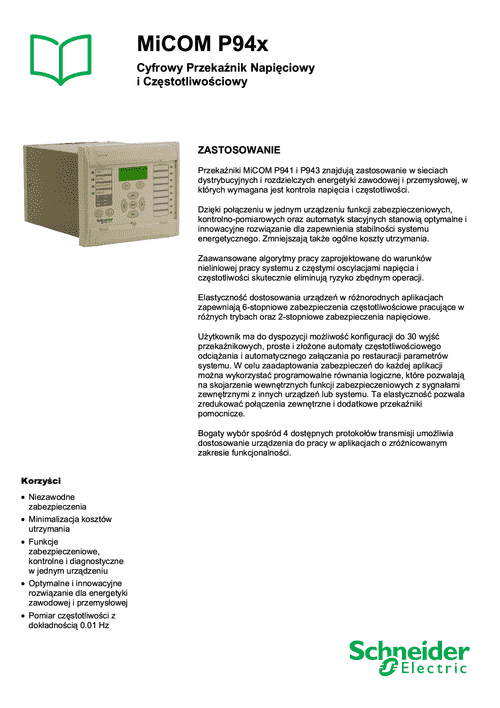 MiCOM P94x

Cyfrowy Przekaźnik Napięciowy i Częstotliwościowy

ZASTOSOWANIE

Przekaźniki MiCOM P941 i P943 znajdują zastosowanie w sieciach dystrybucyjnych i rozdzielczych energetyki zawodowej i przemysłowej, w których wymagana jest kontrola napięcia i częstotliwości.

Dzięki połączeniu w jednym urządzeniu funkcji zabezpieczeniowych, kontrolno-pomiarowych oraz automatyk stacyjnych stanowią optymalne i innowacyjne rozwiązanie dla zapewnienia stabilności systemu energetycznego. Zmniejszają także ogólne koszty utrzymania.

Zaawansowane algorytmy pracy zaprojektowane do warunków nieliniowej pracy systemu z częstymi oscylacjami napięcia i częstotliwości skutecznie eliminują ryzyko zbędnym operacji.

Elastyczność dostosowania urządzeń w różnorodnych aplikacjach zapewniają 6-stopniowe zabezpieczenia częstotliwościowe pracujące w różnych trybach oraz 2-stopniowe zabezpieczenia napięciowe.

Użytkownik ma do dyspozycji możliwość konfiguracji do 30 wyjść przekaźnikowych, proste i złożone automaty częstotliwościowego odciążania i automatycznego załączania po restauracji parametrów systemu. W celu zaadaptowania zabezpieczeń do każdej aplikacji można wykorzystać programowalne równania logiczne, które pozwalają na skojarzenie wewnętrznych funkcji zabezpieczeniowych z sygnałami zewnętrznymi z innych urządzeń lub systemu. Ta elastyczność pozwala zredukować połączenia zewnętrzne i dodatkowe przekaźniki pomocnicze.

Bogaty wybór spośród 4 dostępnych protokołów transmisji umożliwia dostosowanie urządzenia do pracy w aplikacjach o zróżnicowanym zakresie funkcjonalności.

Korzyści

• Niezawodne zabezpieczenia
• Minimalizacja kosztów utrzymania
• Funkcje zabezpieczeniowe, kontrolne i diagnostyczne w jednym urządzeniu
• Optymalne i innowacyjne rozwiązanie dla energetyki zawodowej i przemysłowej
• Pomiar częstotliwości z dokładnością 0.01 Hz

Schneider Electric